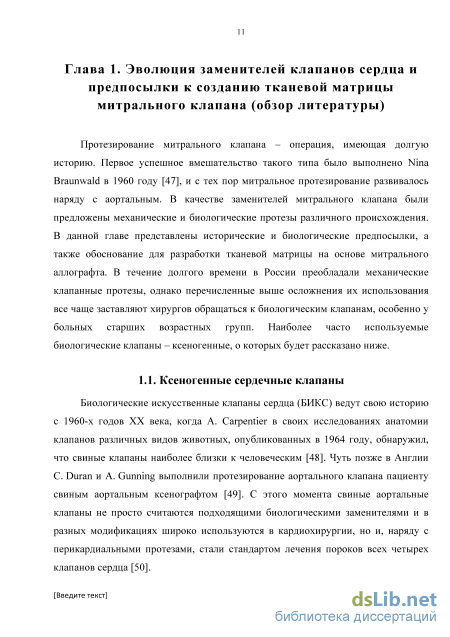 11

Глава 1. Эволюция заменителей клапанов сердца и предпосылки к созданию тканевой матрицы митрального клапана (обзор литературы)

Протезирование митрального клапана – операция, имеющая долгую историю. Первое успешное вмешательство такого типа было выполнено Nina Braunwald в 1960 году [47], и с тех пор митральное протезирование развивалось наряду с аортальным. В качестве заменителей митрального клапана были предложены механические и биологические протезы различного происхождения. В данной главе представлены исторические и биологические предпосылки, а также обоснование для разработки тканевой матрицы на основе митрального аллографта. В течение долгого времени в России преобладали механические клапанные протезы, однако перечисленные выше осложнения их использования все чаще заставляют хирургов обращаться к биологическим клапанам, особенно у больных старших возрастных групп. Наиболее часто используемые биологические клапаны – ксеногенные, о которых будет рассказано ниже.

1.1. Ксеногенные сердечные клапаны

Биологические искусственные клапаны сердца (БИКС) ведут свою историю с 1960-х годов XX века, когда A. Carpentier в своих исследованиях анатомии клапанов различных видов животных, опубликованных в 1964 году, обнаружил, что свиные клапаны наиболее близки к человеческим [48]. Чуть позже в Англии C. Duran и A. Gunning выполнили протезирование аортального клапана пациенту свиным аортальным ксенографтом [49]. С этого момента свиные аортальные клапаны не просто считаются подходящими биологическими заменителями и в разных модификациях широко используются в кардиохирургии, но и, наряду с перикардиальными протезами, стали стандартом лечения пороков всех четырех клапанов сердца [50].

[Введите текст]

dsLib.net
библиотека диссертаций